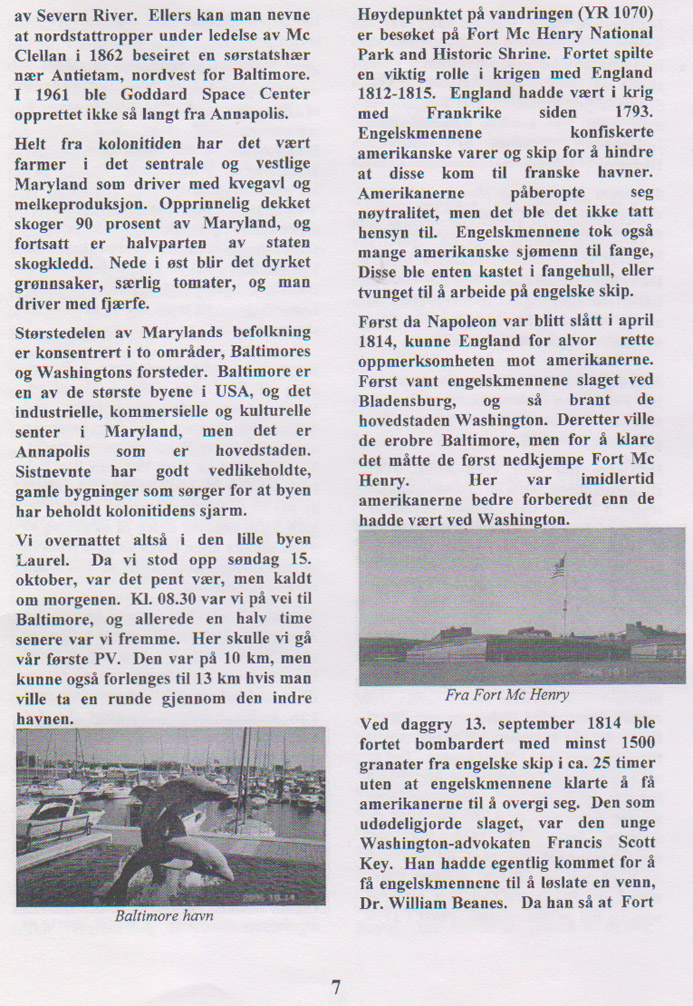 av Severn River. Ellers kan man nevne at nordstattropper under ledelse av Mc Clellan i 1862 beseiret en sørstatshær nær Antietam, nordvest for Baltimore. I 1961 ble Goddard Space Center opprettet ikke så langt fra Annapolis.

Helt fra kolonitiden har det vært farmer i det sentrale og vestlige Maryland som driver med kvegavl og melkeproduksjon. Opprinnelig dekket skoger 90 prosent av Maryland, og fortsatt er halvparten av staten skogkledd. Nede i øst blir det dyrket grønnsaker, særlig tomater, og man driver med fjærfe.

Størstedelen av Marylands befolkning er konsentrert i to områder, Baltimores og Washingtons forsteder. Baltimore er en av de største byene i USA, og det industrielle, kommersielle og kulturelle senter i Maryland, men det er Annapolis som er hovedstaden. Sistnevnte har godt vedlikeholdte, gamle bygninger som sørger for at byen har beholdt kolonitidens sjarm.

Vi overnattet altså i den lille byen Laurel. Da vi stod opp søndag 15. oktober, var det pent vær, men kaldt om morgenen. Kl. 08.30 var vi på vei til Baltimore, og allerede en halv time senere var vi fremme. Her skulle vi gå vår første PV. Den var på 10 km, men kunne også forlenges til 13 km hvis man ville ta en runde gjennom den indre havnen.

Baltimore havn

Høydepunktet på vandringen (YR 1070) er besøket på Fort Mc Henry National Park and Historic Shrine. Fortet spilte en viktig rolle i krigen med England 1812-1815. England hadde vært i krig med Frankrike siden 1793. Engelskmennene konfiskerte amerikanske varer og skip for å hindre at disse kom til franske havner. Amerikanerne påberopte seg nøytralitet, men det ble det ikke tatt hensyn til. Engelskmennene tok også mange amerikanske sjømenn til fange, Disse ble enten kastet i fangehull, eller tvunget til å arbeide på engelske skip.

Først da Napoleon var blitt slått i april 1814, kunne England for alvor rette oppmerksomheten mot amerikanerne. Først vant engelskmennene slaget ved Bladensburg, og så brant de hovedstaden Washington. Deretter ville de erobre Baltimore, men for å klare det måtte de først nedkjempe Fort Mc Henry. Her var imidlertid amerikanerne bedre forberedt enn de hadde vært ved Washington.

Fra Fort Mc Henry

Ved daggry 13. september 1814 ble fortet bombardert med minst 1500 granater fra engelske skip i ca. 25 timer uten at engelskmennene klarte å få amerikanerne til å overgi seg. Den som udødeligjorde slaget, var den unge Washington-advokaten Francis Scott Key. Han hadde egentlig kommet for å få engelskmennene til å løslate en venn, Dr. William Beanes. Da han så at Fort

7